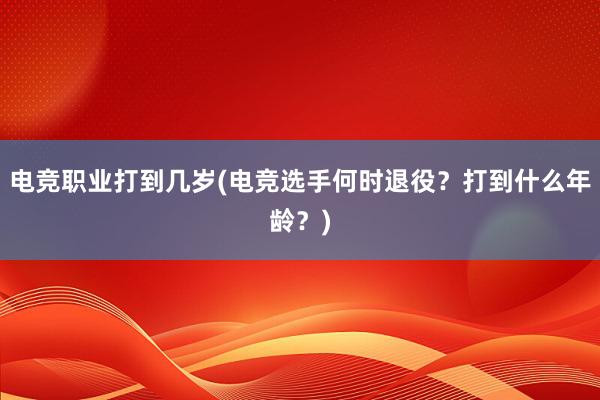 电竞职业打到几岁(电竞选手何时退役？打到什么年龄？)